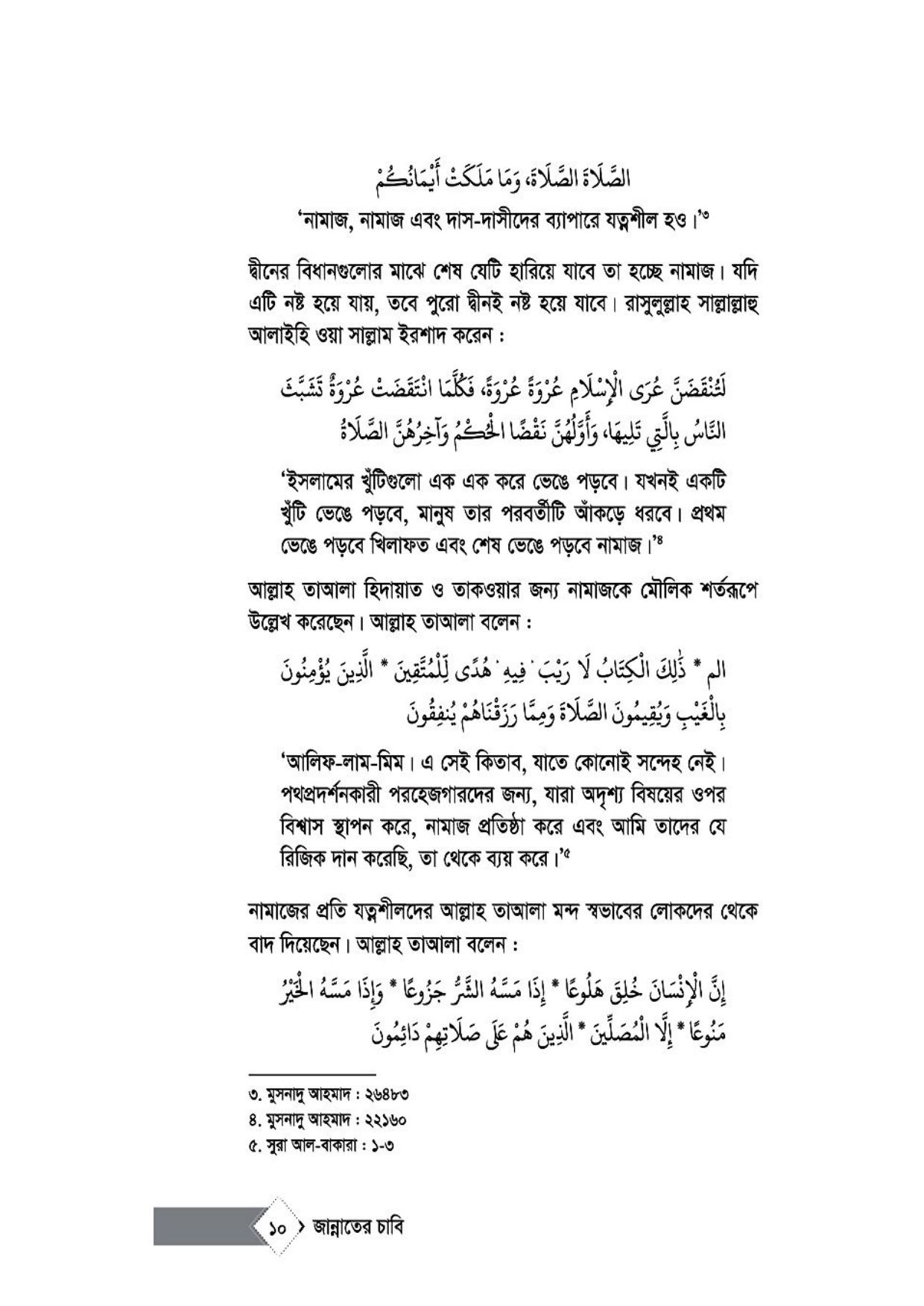 الصَّلَاةَ الصَّلَاةَ، وَمَا مَلَكَتْ أَيْمَانُكُمْ

'নামাজ, নামাজ এবং দাস-দাসীদের ব্যাপারে যত্নশীল হও।'৩

দ্বীনের বিধানগুলোর মাঝে শেষ যেটি হারিয়ে যাবে তা হচ্ছে নামাজ। যদি এটি নষ্ট হয়ে যায়, তবে পুরো দ্বীনই নষ্ট হয়ে যাবে। রাসুলুল্লাহ সাল্লাল্লাহু আলাইহি ওয়া সাল্লাম ইরশাদ করেন :

لَتُنْقَضَنَّ عُرَى الْإِسْلَامِ عُرْوَةً عُرْوَةً، فَكُلَّمَا انْتَقَضَتْ عُرْوَةٌ تَشَبَّثَ النَّاسُ بِالَّتِي تَلِيهَا، وَأَوَّلُهُنَّ نَقْضًا الْحُكْمُ وَآخِرُهُنَّ الصَّلَاةُ

'ইসলামের খুঁটিগুলো এক এক করে ভেঙে পড়বে। যখনই একটি খুঁটি ভেঙে পড়বে, মানুষ তার পরবর্তীটি আঁকড়ে ধরবে। প্রথম ভেঙে পড়বে খিলাফত এবং শেষ ভেঙে পড়বে নামাজ।'৪

আল্লাহ তাআলা হিদায়াত ও তাকওয়ার জন্য নামাজকে মৌলিক শর্তরূপে উল্লেখ করেছেন। আল্লাহ তাআলা বলেন :

الم * ذَٰلِكَ الْكِتَابُ لَا رَيْبَ ۛ فِيهِ ۛ هُدًى لِّلْمُتَّقِينَ * الَّذِينَ يُؤْمِنُونَ بِالْغَيْبِ وَيُقِيمُونَ الصَّلَاةَ وَمِمَّا رَزَقْنَاهُمْ يُنفِقُونَ

'আলিফ-লাম-মিম। এ সেই কিতাব, যাতে কোনোই সন্দেহ নেই। পথপ্রদর্শনকারী পরহেজগারদের জন্য, যারা অদৃশ্য বিষয়ের ওপর বিশ্বাস স্থাপন করে, নামাজ প্রতিষ্ঠা করে এবং আমি তাদের যে রিজিক দান করেছি, তা থেকে ব্যয় করে।'৫

নামাজের প্রতি যত্নশীলদের আল্লাহ তাআলা মন্দ স্বভাবের লোকদের থেকে বাদ দিয়েছেন। আল্লাহ তাআলা বলেন :

إِنَّ الْإِنسَانَ خُلِقَ هَلُوعًا * إِذَا مَسَّهُ الشَّرُّ جَزُوعًا * وَإِذَا مَسَّهُ الْخَيْرُ مَنُوعًا * إِلَّا الْمُصَلِّينَ * الَّذِينَ هُمْ عَلَىٰ صَلَاتِهِمْ دَائِمُونَ

৩. মুসনাদু আহমাদ : ২৬৪৮৩
৪. মুসনাদু আহমাদ : ২২১৬০
৫. সুরা আল-বাকারা : ১-৩

১০ জান্নাতের চাবি